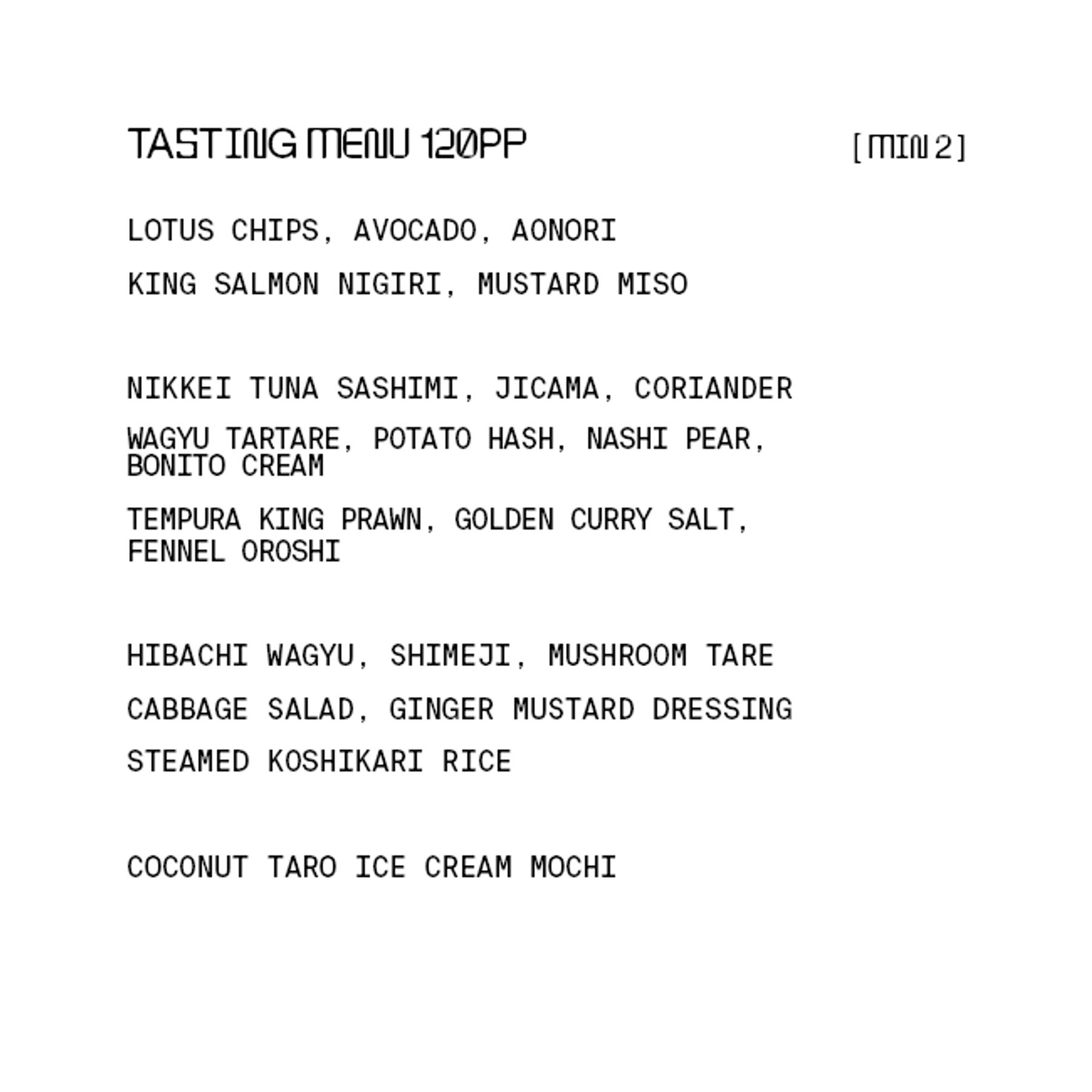 TASTING MENU 120PP [MIN 2]

LOTUS CHIPS, AVOCADO, AONORI

KING SALMON NIGIRI, MUSTARD MISO

NIKKEI TUNA SASHIMI, JICAMA, CORIANDER

WAGYU TARTARE, POTATO HASH, NASHI PEAR, BONITO CREAM

TEMPURA KING PRAWN, GOLDEN CURRY SALT, FENNEL OROSHI

HIBACHI WAGYU, SHIMEJI, MUSHROOM TARE

CABBAGE SALAD, GINGER MUSTARD DRESSING

STEAMED KOSHIKARI RICE

COCONUT TARO ICE CREAM MOCHI